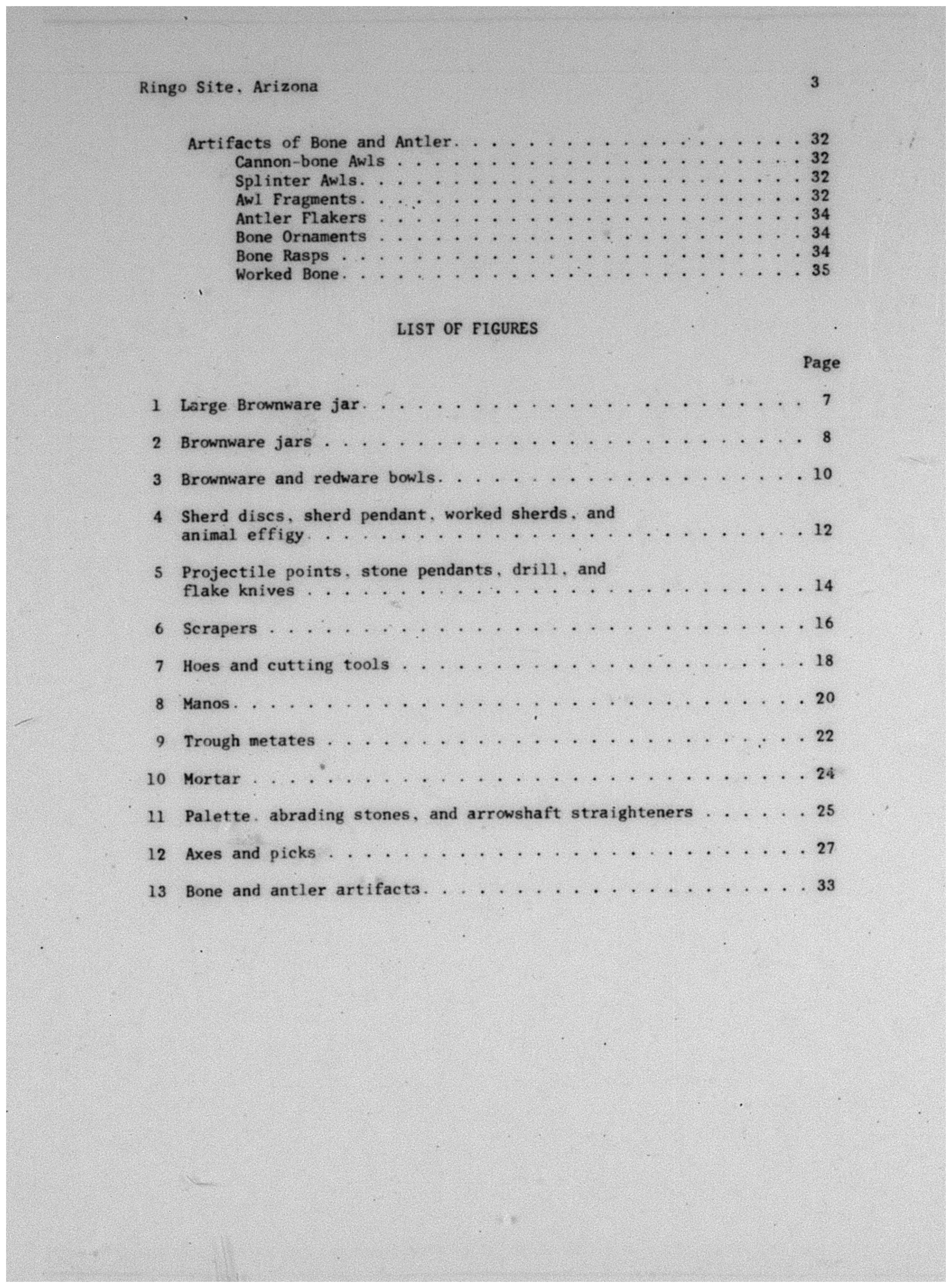 Ringo Site, Arizona 3

Artifacts of Bone and Antler 32
Cannon-bone Awls 32
Splinter Awls 32
Awl Fragments 32
Antler Flakers 34
Bone Ornaments 34
Bone Rasps 34
Worked Bone 35

LIST OF FIGURES

Page

1 Large Brownware jar 7

2 Brownware jars 8

3 Brownware and redware bowls 10

4 Sherd discs, sherd pendant, worked sherds, and animal effigy 12

5 Projectile points, stone pendants, drill, and flake knives 14

6 Scrapers 16

7 Hoes and cutting tools 18

8 Manos 20

9 Trough metates 22

10 Mortar 24

11 Palette, abrading stones, and arrowshaft straighteners 25

12 Axes and picks 27

13 Bone and antler artifacts 33